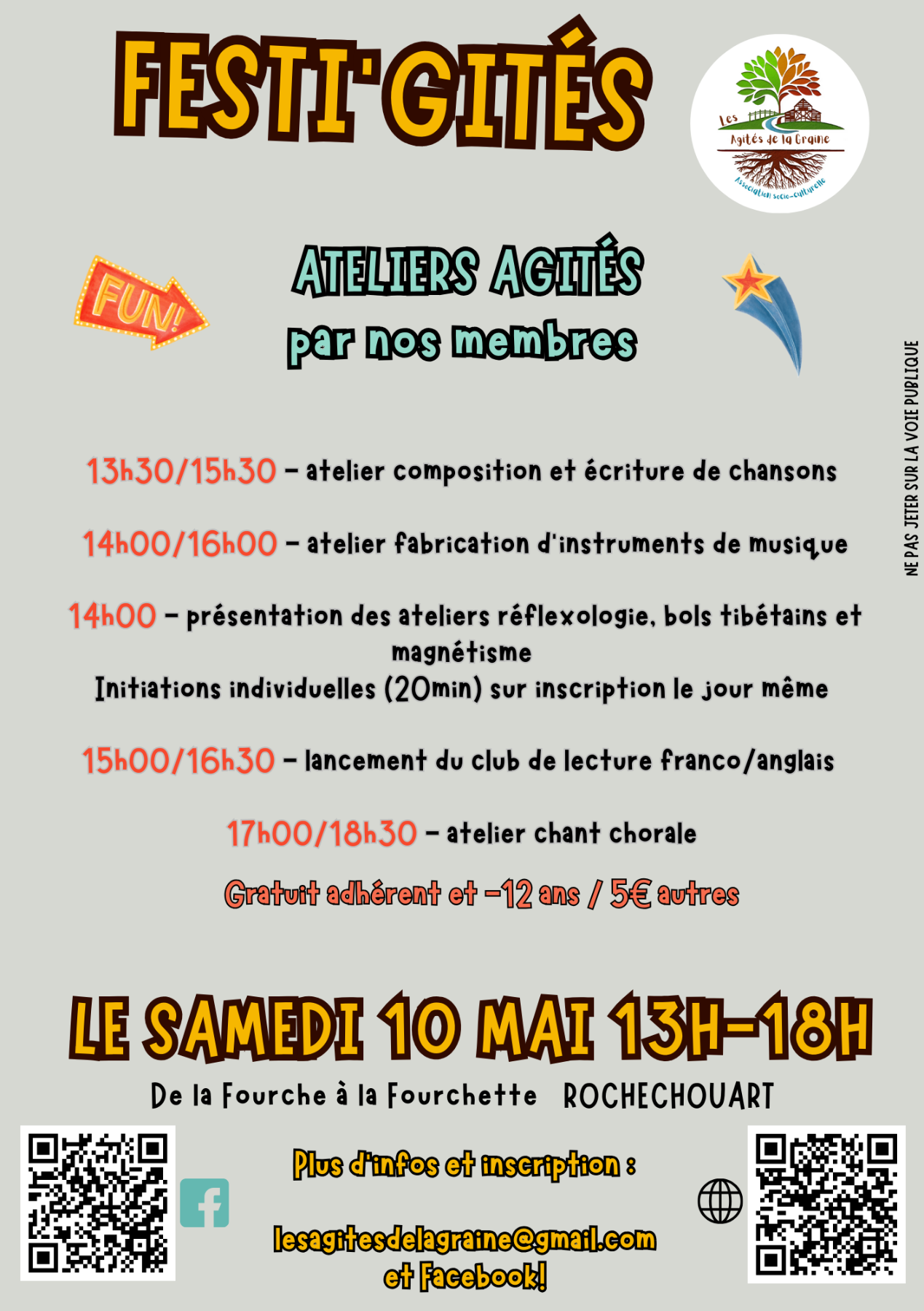 FESTI'GITÉS

Les Agités de la Graine
Association socio-culturelle

FUN!

ATELIERS AGITÉS
par nos membres

NE PAS JETER SUR LA VOIE PUBLIQUE

13h30/15h30 - atelier composition et écriture de chansons

14h00/16h00 - atelier fabrication d'instruments de musique

14h00 - présentation des ateliers réflexologie, bols tibétains et magnétisme
Initiations individuelles (20min) sur inscription le jour même

15h00/16h30 - lancement du club de lecture franco/anglais

17h00/18h30 - atelier chant chorale

Gratuit adhérent et -12 ans / 5€ autres

LE SAMEDI 10 MAI 13H-18H

De la Fourche à la Fourchette ROCHECHOUART

Plus d'infos et inscription :

lesagitesdelagraine@gmail.com
et Facebook!